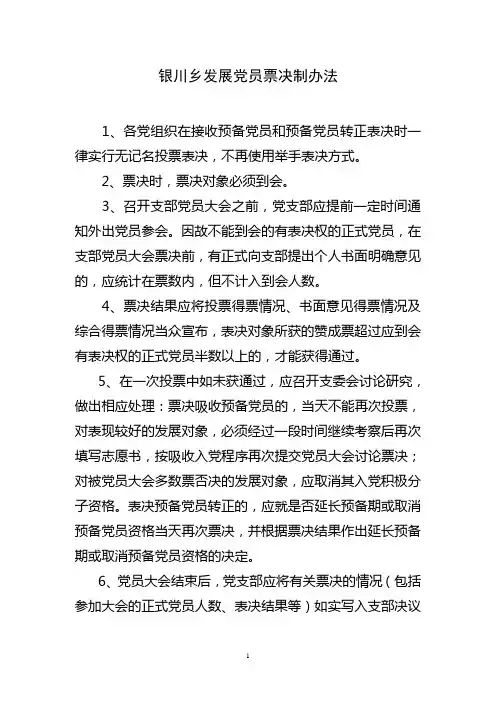 银川乡发展党员票决制办法

1、各党组织在接收预备党员和预备党员转正表决时一律实行无记名投票表决，不再使用举手表决方式。

2、票决时，票决对象必须到会。

3、召开支部党员大会之前，党支部应提前一定时间通知外出党员参会。因故不能到会的有表决权的正式党员，在支部党员大会票决前，有正式向支部提出个人书面明确意见的，应统计在票数内，但不计入到会人数。

4、票决结果应将投票得票情况、书面意见得票情况及综合得票情况当众宣布，表决对象所获的赞成票超过应到会有表决权的正式党员半数以上的，才能获得通过。

5、在一次投票中如未获通过，应召开支委会讨论研究，做出相应处理：票决吸收预备党员的，当天不能再次投票，对表现较好的发展对象，必须经过一段时间继续考察后再次填写志愿书，按吸收入党程序再次提交党员大会讨论票决；对被党员大会多数票否决的发展对象，应取消其入党积极分子资格。表决预备党员转正的，应就是否延长预备期或取消预备党员资格当天再次票决，并根据票决结果作出延长预备期或取消预备党员资格的决定。

6、党员大会结束后，党支部应将有关票决的情况（包括参加大会的正式党员人数、表决结果等）如实写入支部决议

1